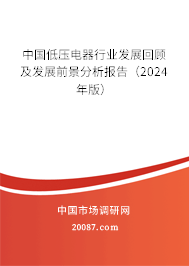 中国低压电器行业发展回顾及发展前景分析报告（2024年版）

中国市场调研网

20087.com